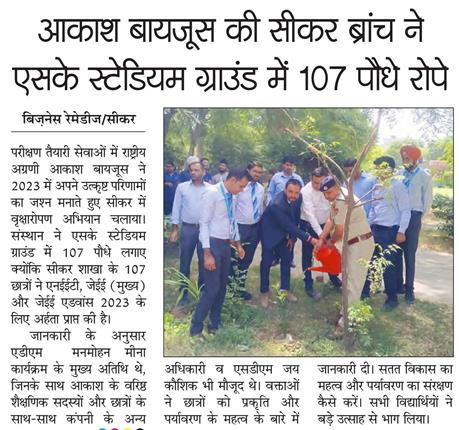 आकाश बायजूस की सीकर ब्रांच ने एसके स्टेडियम ग्राउंड में 107 पौधे रोपे

बिज़नेस रेमेडीज/सीकर

परीक्षण तैयारी सेवाओं में राष्ट्रीय अग्रणी आकाश बायजूस ने 2023 में अपने उत्कृष्ट परिणामों का जश्न मनाते हुए सीकर में वृक्षारोपण अभियान चलाया। संस्थान ने एसके स्टेडियम ग्राउंड में 107 पौधे लगाए क्योंकि सीकर शाखा के 107 छात्रों ने एनईईटी, जेईई (मुख्य) और जेईई एडवांस 2023 के लिए अर्हता प्राप्त की है।

जानकारी के अनुसार एडीएम मनमोहन मीना कार्यक्रम के मुख्य अतिथि थे, जिनके साथ आकाश के वरिष्ठ शैक्षणिक सदस्यों और छात्रों के साथ-साथ कंपनी के अन्य अधिकारी व एसडीएम जय कौशिक भी मौजूद थे। वक्ताओं ने छात्रों को प्रकृति और पर्यावरण के महत्व के बारे में जानकारी दी। सतत विकास का महत्व और पर्यावरण का संरक्षण कैसे करें। सभी विद्यार्थियों ने बड़े उत्साह से भाग लिया।